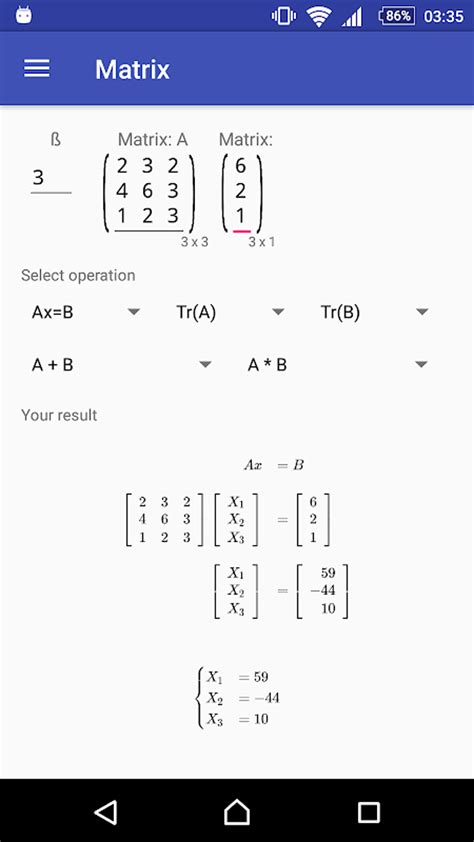 86% 03:35

Matrix

ß

3

Matrix: A

$\begin{pmatrix} 2 & 3 & 2 \\ 4 & 6 & 3 \\ 1 & 2 & 3 \end{pmatrix}$

3 x 3

Matrix:

$\begin{pmatrix} 6 \\ 2 \\ 1 \end{pmatrix}$

3 x 1

Select operation

Ax=B

Tr(A)

Tr(B)

A + B

A * B

Your result

$Ax = B$

$\begin{bmatrix} 2 & 3 & 2 \\ 4 & 6 & 3 \\ 1 & 2 & 3 \end{bmatrix} \begin{bmatrix} X_1 \\ X_2 \\ X_3 \end{bmatrix} = \begin{bmatrix} 6 \\ 2 \\ 1 \end{bmatrix}$

$\begin{bmatrix} X_1 \\ X_2 \\ X_3 \end{bmatrix} = \begin{bmatrix} 59 \\ -44 \\ 10 \end{bmatrix}$

$\begin{cases} X_1 = 59 \\ X_2 = -44 \\ X_3 = 10 \end{cases}$